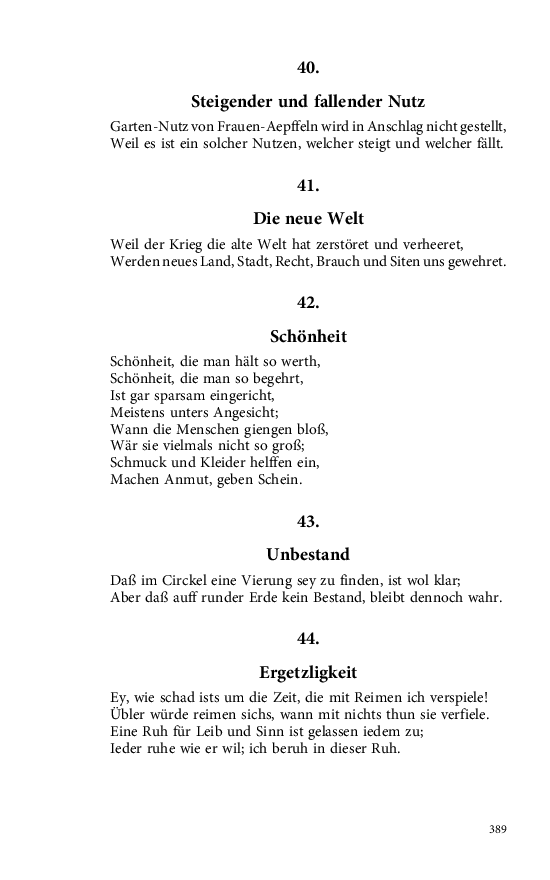 40.

Steigender und fallender Nutz

Garten-Nutz von Frauen-Aepffeln wird in Anschlag nicht gestellt,
Weil es ist ein solcher Nutzen, welcher steigt und welcher fällt.

41.

Die neue Welt

Weil der Krieg die alte Welt hat zerstöret und verheeret,
Werden neues Land, Stadt, Recht, Brauch und Siten uns gewehret.

42.

Schönheit

Schönheit, die man hält so werth,
Schönheit, die man so begehrt,
Ist gar sparsam eingericht,
Meistens unters Angesicht;
Wann die Menschen giengen bloß,
Wär sie vielmals nicht so groß;
Schmuck und Kleider helffen ein,
Machen Anmut, geben Schein.

43.

Unbestand

Daß im Circkel eine Vierung sey zu finden, ist wol klar;
Aber daß auff runder Erde kein Bestand, bleibt dennoch wahr.

44.

Ergetzligkeit

Ey, wie schad ists um die Zeit, die mit Reimen ich verspiele!
Übler würde reimen sichs, wann mit nichts thun sie verfiele.
Eine Ruh für Leib und Sinn ist gelassen iedem zu;
Ieder ruhe wie er wil; ich beruh in dieser Ruh.

389